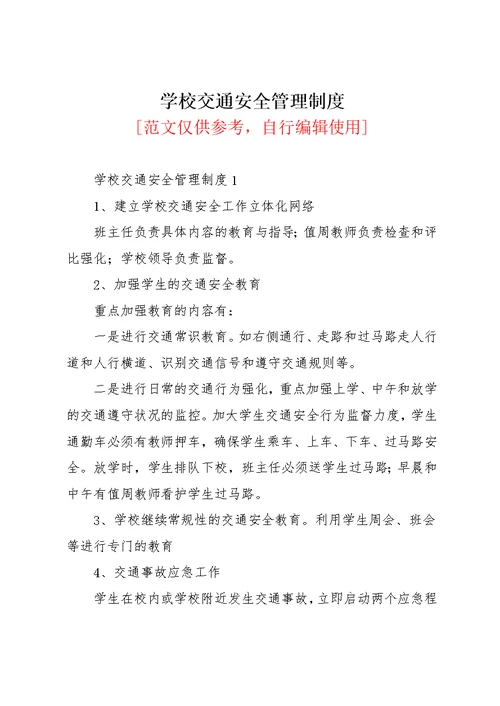 学校交通安全管理制度
[范文仅供参考，自行编辑使用]

学校交通安全管理制度1

1、建立学校交通安全工作立体化网络

班主任负责具体内容的教育与指导;值周教师负责检查和评比强化;学校领导负责监督。

2、加强学生的交通安全教育

重点加强教育的内容有:

一是进行交通常识教育。如右侧通行、走路和过马路走人行道和人行横道、识别交通信号和遵守交通规则等。

二是进行日常的交通行为强化，重点加强上学、中午和放学的交通遵守状况的监控。加大学生交通安全行为监督力度，学生通勤车必须有教师押车，确保学生乘车、上车、下车、过马路安全。放学时，学生排队下校，班主任必须送学生过马路;早晨和中午有值周教师看护学生过马路。

3、学校继续常规性的交通安全教育。利用学生周会、班会等进行专门的教育

4、交通事故应急工作

学生在校内或学校附近发生交通事故，立即启动两个应急程